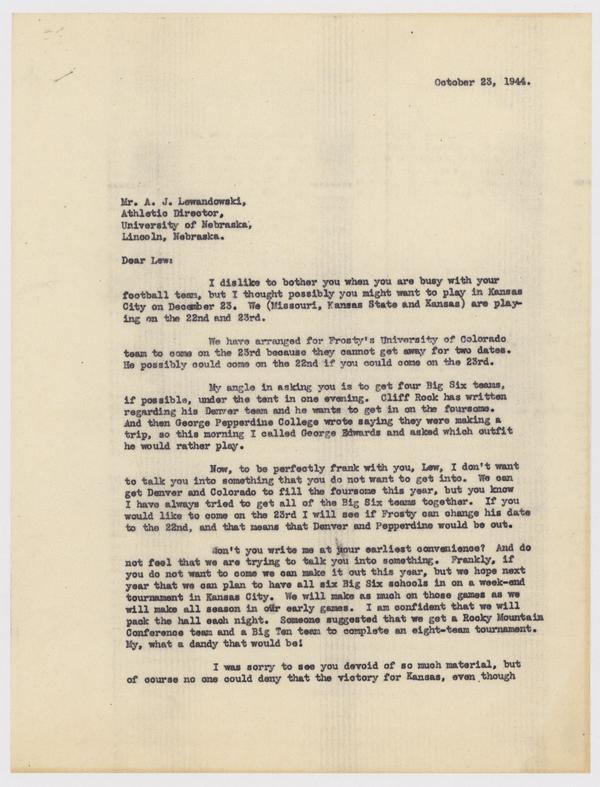 October 23, 1944.

Mr. A. J. Lewandowski,
Athletic Director,
University of Nebraska,
Lincoln, Nebraska.

Dear Lew:

I dislike to bother you when you are busy with your football team, but I thought possibly you might want to play in Kansas City on December 23. We (Missouri, Kansas State and Kansas) are playing on the 22nd and 23rd.

We have arranged for Frosty's University of Colorado team to come on the 23rd because they cannot get away for two dates. He possibly could come on the 22nd if you could come on the 23rd.

My angle in asking you is to get four Big Six teams, if possible, under the tent in one evening. Cliff Rock has written regarding his Denver team and he wants to get in on the foursome. And then George Pepperdine College wrote saying they were making a trip, so this morning I called George Edwards and asked which outfit he would rather play.

Now, to be perfectly frank with you, Lew, I don't want to talk you into something that you do not want to get into. We can get Denver and Colorado to fill the foursome this year, but you know I have always tried to get all of the Big Six teams together. If you would like to come on the 23rd I will see if Frosty can change his date to the 22nd, and that means that Denver and Pepperdine would be out.

Won't you write me at your earliest convenience? And do not feel that we are trying to talk you into something. Frankly, if you do not want to come we can make it out this year, but we hope next year that we can plan to have all six Big Six schools in on a week-end tournament in Kansas City. We will make as much on those games as we will make all season in our early games. I am confident that we will pack the hall each night. Someone suggested that we get a Rocky Mountain Conference team and a Big Ten team to complete an eight-team tournament. My, what a dandy that would be!

I was sorry to see you devoid of so much material, but of course no one could deny that the victory for Kansas, even though